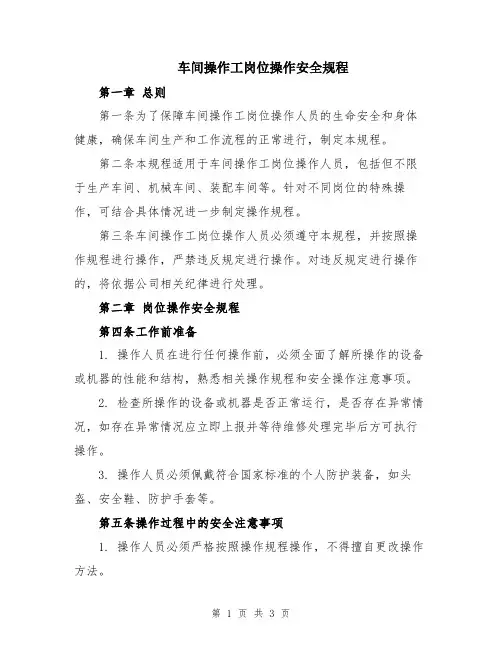 车间操作工岗位操作安全规程

第一章 总则

第一条为了保障车间操作工岗位操作人员的生命安全和身体健康，确保车间生产和工作流程的正常进行，制定本规程。

第二条本规程适用于车间操作工岗位操作人员，包括但不限于生产车间、机械车间、装配车间等。针对不同岗位的特殊操作，可结合具体情况进一步制定操作规程。

第三条车间操作工岗位操作人员必须遵守本规程，并按照操作规程进行操作，严禁违反规定进行操作。对违反规定进行操作的，将依据公司相关纪律进行处理。

第二章 岗位操作安全规程

第四条工作前准备

1. 操作人员在进行任何操作前，必须全面了解所操作的设备或机器的性能和结构，熟悉相关操作规程和安全操作注意事项。

2. 检查所操作的设备或机器是否正常运行，是否存在异常情况，如存在异常情况应立即上报并等待维修处理完毕后方可执行操作。

3. 操作人员必须佩戴符合国家标准的个人防护装备，如头盔、安全鞋、防护手套等。

第五条操作过程中的安全注意事项

1. 操作人员必须严格按照操作规程操作，不得擅自更改操作方法。

第 1 页 共 3 页